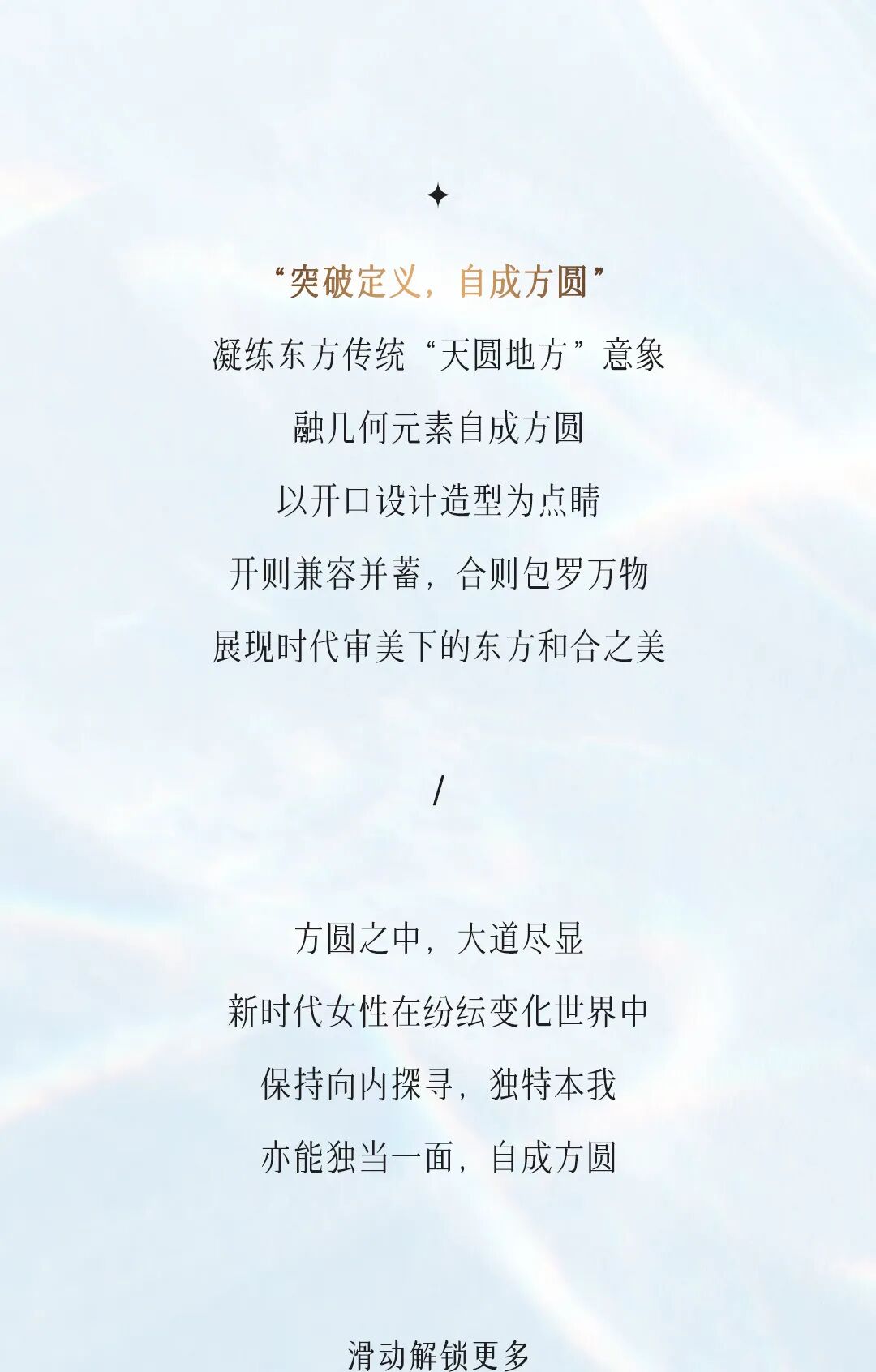 ✦

“突破定义，自成方圆”

凝练东方传统“天圆地方”意象

融几何元素自成方圆

以开口设计造型为点睛

开则兼容并蓄，合则包罗万物

展现时代审美下的东方和合之美

/

方圆之中，大道尽显

新时代女性在纷纭变化世界中

保持向内探寻，独特本我

亦能独当一面，自成方圆

滑动解锁更多